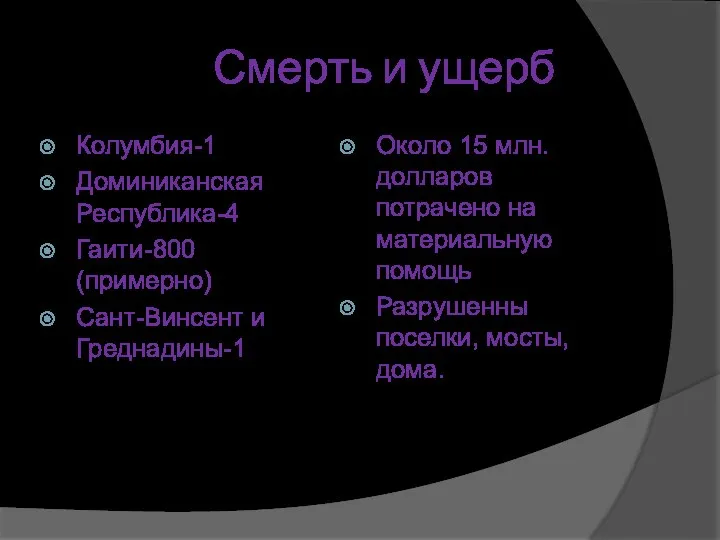 Смерть и ущерб

Колумбия-1

Доминиканская Республика-4

Гаити-800 (примерно)

Сант-Винсент и Греднадины-1

Около 15 млн. долларов потрачено на материальную помощь

Разрушенны поселки, мосты, дома.